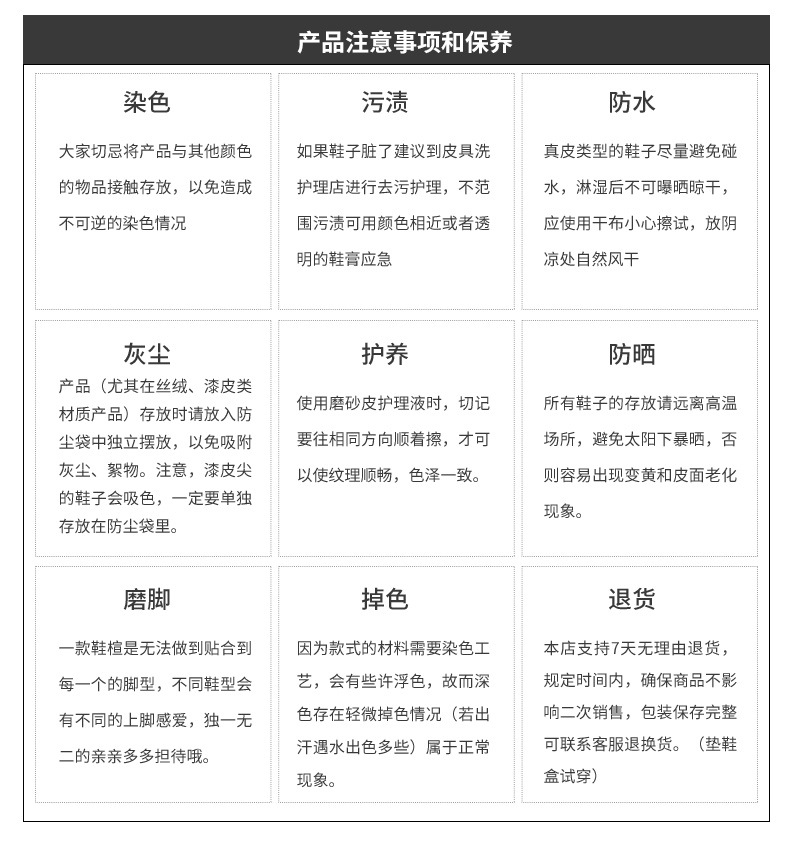 产品注意事项和保养

染色

大家切忌将产品与其他颜色的物品接触存放，以免造成不可逆的染色情况

污渍

如果鞋子脏了建议到皮具洗护理店进行去污护理，不范围污渍可用颜色相近或者透明的鞋膏应急

防水

真皮类型的鞋子尽量避免碰水，淋湿后不可曝晒晾干，应使用干布小心擦试，放阴凉处自然风干

灰尘

产品（尤其在丝绒、漆皮类材质产品）存放时请放入防尘袋中独立摆放，以免吸附灰尘、絮物。注意，漆皮尖的鞋子会吸色，一定要单独存放在防尘袋里。

护养

使用磨砂皮护理液时，切记要往相同方向顺着擦，才可以使纹理顺畅，色泽一致。

防晒

所有鞋子的存放请远离高温场所，避免太阳下暴晒，否则容易出现变黄和皮面老化现象。

磨脚

一款鞋楦是无法做到贴合到每一个的脚型，不同鞋型会有不同的上脚感爱，独一无二的亲亲多多担待哦。

掉色

因为款式的材料需要染色工艺，会有些许浮色，故而深色存在轻微掉色情况（若出汗遇水出色多些）属于正常现象。

退货

本店支持7天无理由退货，规定时间内，确保商品不影响二次销售，包装保存完整可联系客服退换货。（垫鞋盒试穿）